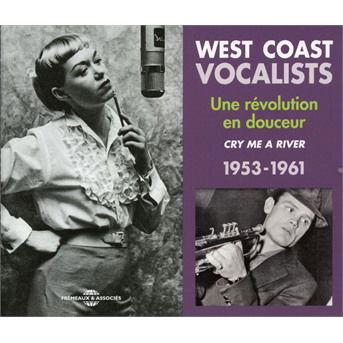 WEST COAST
VOCALISTS

Une révolution
en douceur

CRY ME A RIVER

1953-1961

FRÉMEAUX & ASSOCIÉS